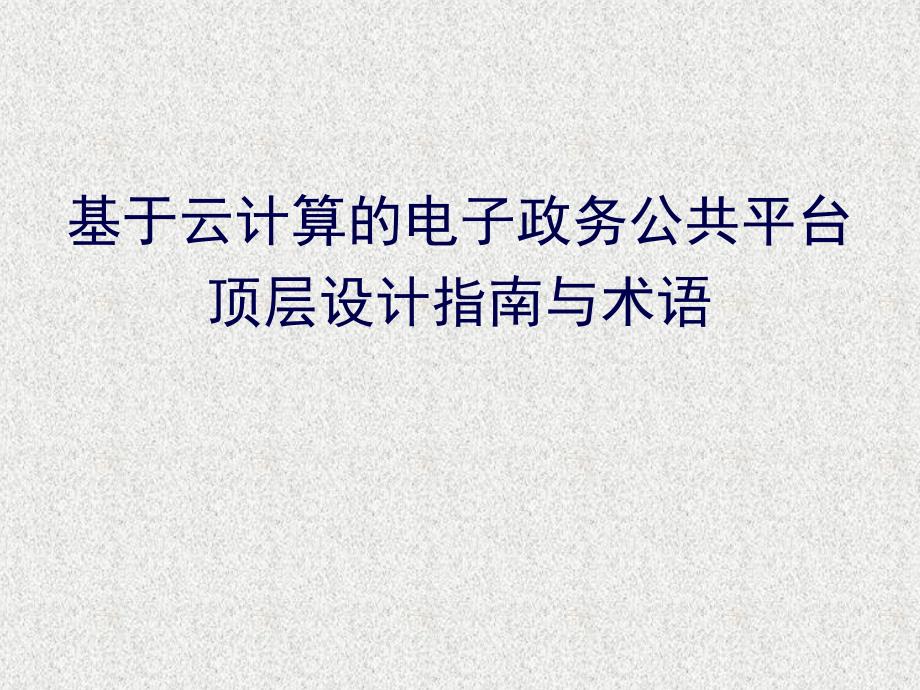 基于云计算的电子政务公共平台顶层设计指南与术语